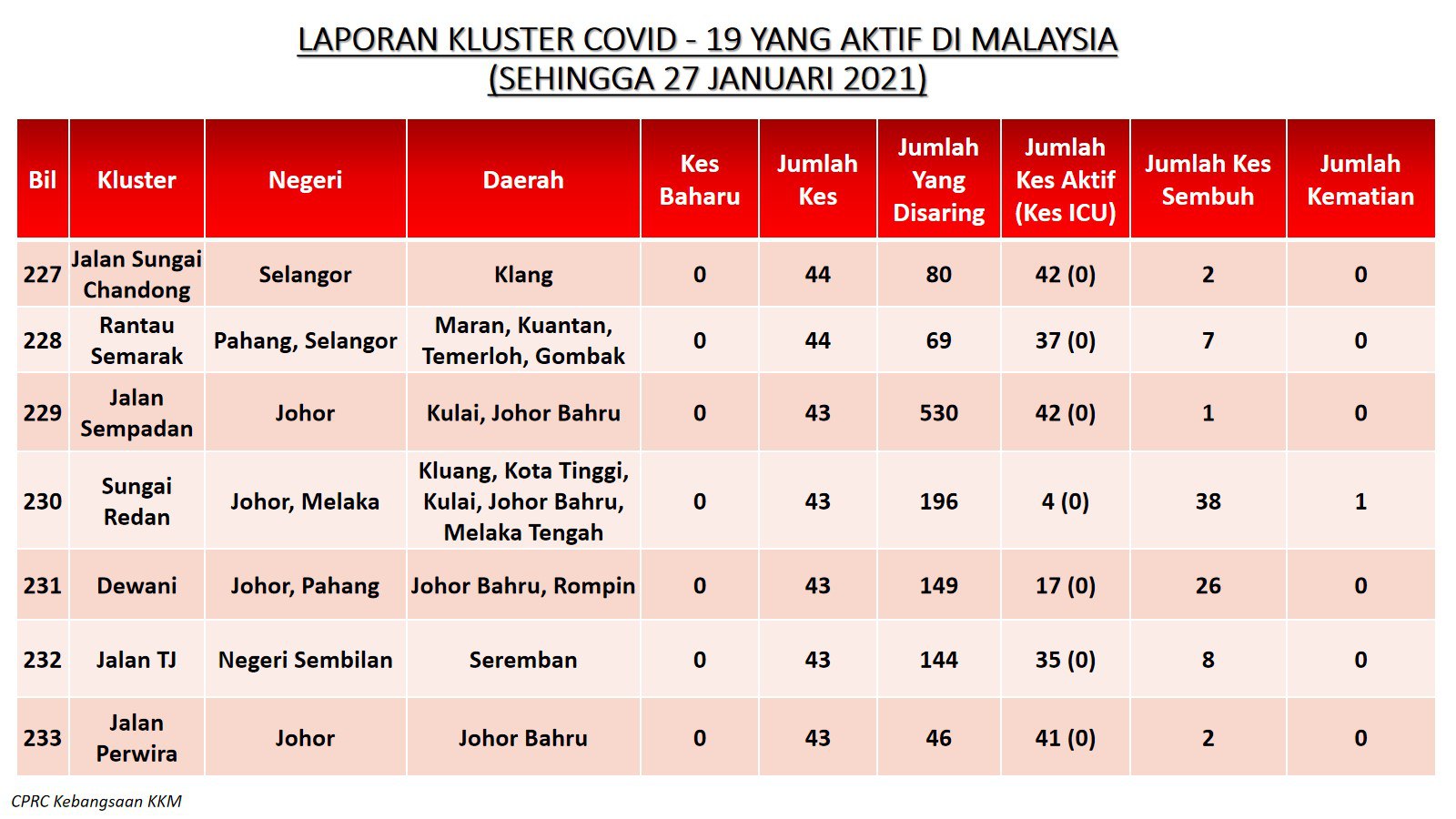 LAPORAN KLUSTER COVID - 19 YANG AKTIF DI MALAYSIA
(SEHINGGA 27 JANUARI 2021)

| Bil | Kluster | Negeri | Daerah | Kes Baharu | Jumlah Kes | Jumlah Yang Disaring | Jumlah Kes Aktif (Kes ICU) | Jumlah Kes Sembuh | Jumlah Kematian |
|---|---|---|---|---|---|---|---|---|---|
| 227 | Jalan Sungai Chandong | Selangor | Klang | 0 | 44 | 80 | 42 (0) | 2 | 0 |
| 228 | Rantau Semarak | Pahang, Selangor | Maran, Kuantan, Temerloh, Gombak | 0 | 44 | 69 | 37 (0) | 7 | 0 |
| 229 | Jalan Sempadan | Johor | Kulai, Johor Bahru | 0 | 43 | 530 | 42 (0) | 1 | 0 |
| 230 | Sungai Redan | Johor, Melaka | Kluang, Kota Tinggi, Kulai, Johor Bahru, Melaka Tengah | 0 | 43 | 196 | 4 (0) | 38 | 1 |
| 231 | Dewani | Johor, Pahang | Johor Bahru, Rompin | 0 | 43 | 149 | 17 (0) | 26 | 0 |
| 232 | Jalan TJ | Negeri Sembilan | Seremban | 0 | 43 | 144 | 35 (0) | 8 | 0 |
| 233 | Jalan Perwira | Johor | Johor Bahru | 0 | 43 | 46 | 41 (0) | 2 | 0 |

CPRC Kebangsaan KKM